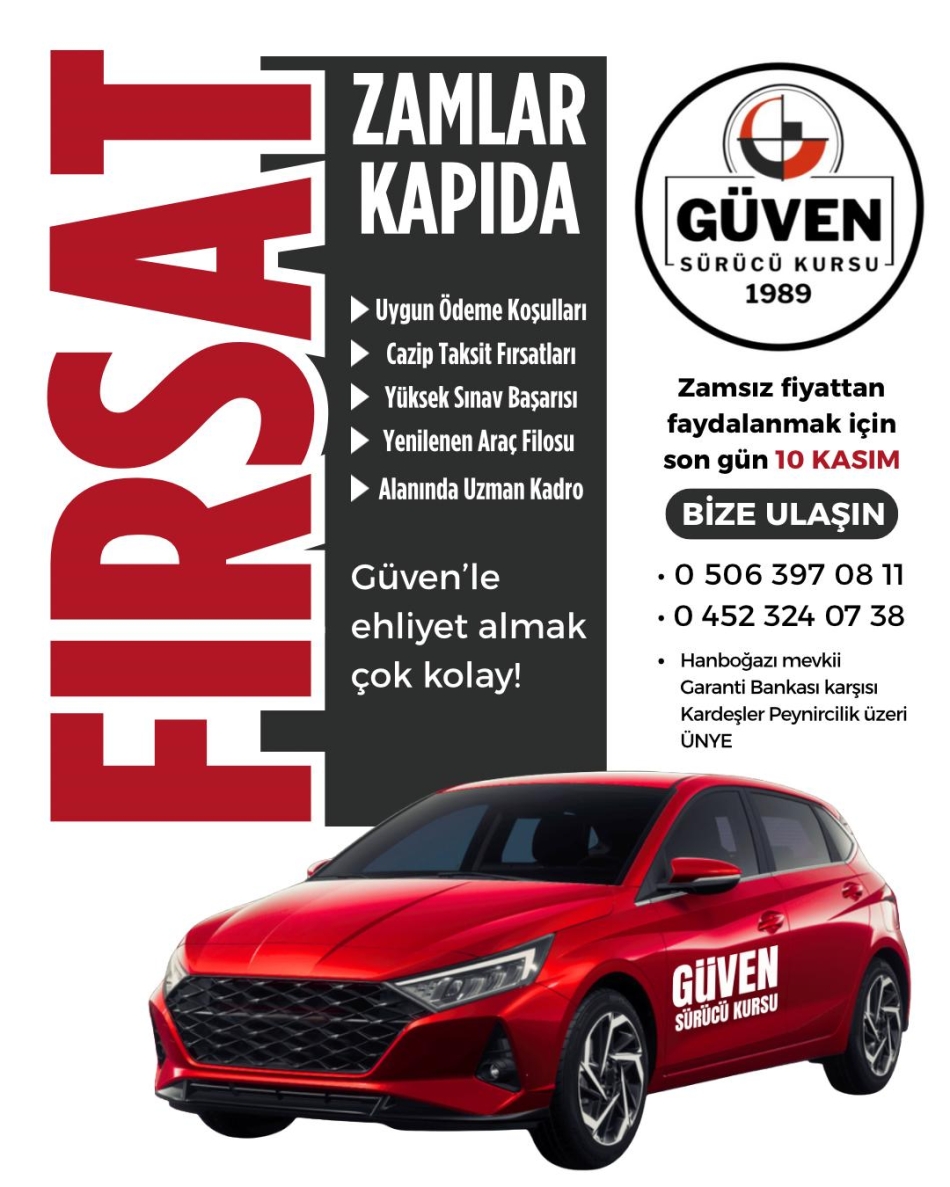 FIRSAT

ZAMLAR KAPIDA

▶ Uygun Ödeme Koşulları
▶ Cazip Taksit Fırsatları
▶ Yüksek Sınav Başarısı
▶ Yenilenen Araç Filosu
▶ Alanında Uzman Kadro

Güven'le ehliyet almak çok kolay!

GÜVEN
SÜRÜCÜ KURSU
1989

Zamsız fiyattan faydalanmak için son gün 10 KASIM

BİZE ULAŞIN

• 0 506 397 08 11
• 0 452 324 07 38
• Hanboğazı mevkii
Garanti Bankası karşısı
Kardeşler Peynircilik üzeri
ÜNYE

GÜVEN
SÜRÜCÜ KURSU